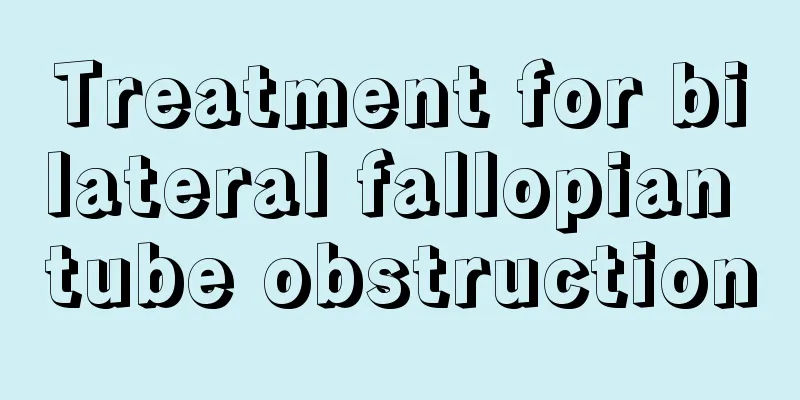 Treatment for bilateral fallopian tube obstruction